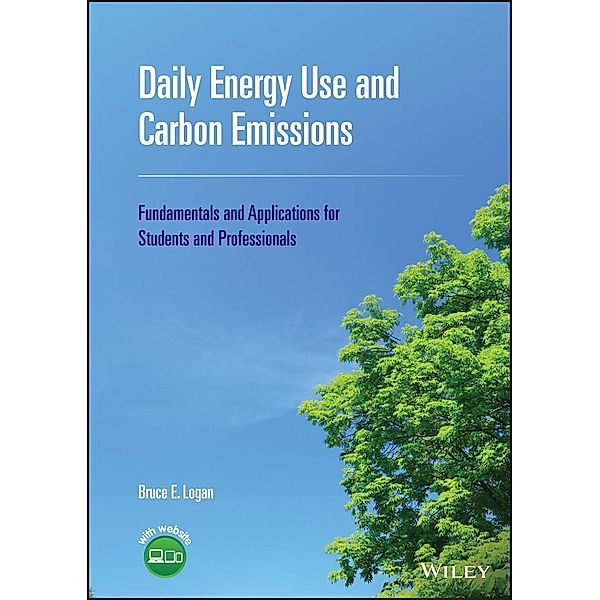 Daily Energy Use and Carbon Emissions

Fundamentals and Applications for Students and Professionals

Bruce E. Logan

with website

WILEY